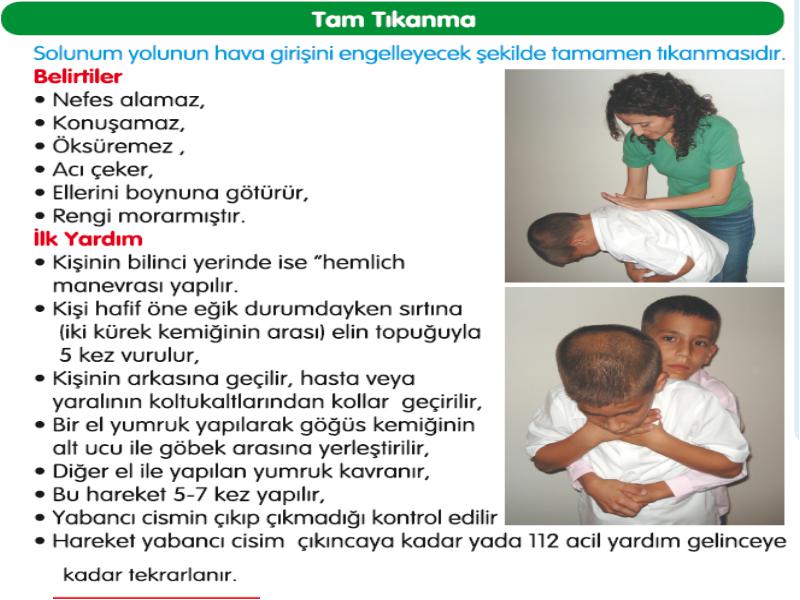 Tam Tıkanma

Solunum yolunun hava girişini engelleyecek şekilde tamamen tıkanmasıdır.

Belirtiler
• Nefes alamaz,
• Konuşamaz,
• Öksüremez ,
• Acı çeker,
• Ellerini boynuna götürür,
• Rengi morarmıştır.

İlk Yardım
• Kişinin bilinci yerinde ise "hemlich manevrası yapılır.
• Kişi hafif öne eğik durumdayken sırtına (iki kürek kemiğinin arası) elin topuğuyla 5 kez vurulur,
• Kişinin arkasına geçilir, hasta veya yaralının koltukaltlarından kollar geçirilir,
• Bir el yumruk yapılarak göğüs kemiğinin alt ucu ile göbek arasına yerleştirilir,
• Diğer el ile yapılan yumruk kavranır,
• Bu hareket 5-7 kez yapılır,
• Yabancı cismin çıkıp çıkmadığı kontrol edilir
• Hareket yabancı cisim çıkıncaya kadar yada 112 acil yardım gelinceye kadar tekrarlanır.